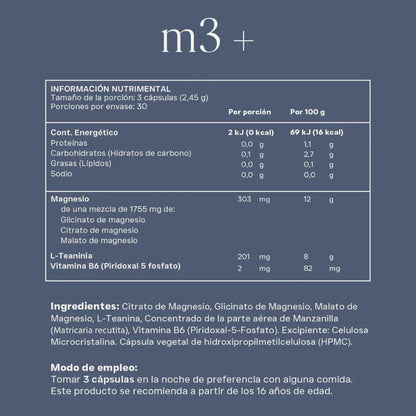 m3 +

INFORMACIÓN NUTRIMENTAL
Tamaño de la porción: 3 cápsulas (2,45 g)
Porciones por envase: 30

| | Por porción | Por 100 g |
|---|---|---|
| Cont. Energético | 2 kJ (0 kcal) | 69 kJ (16 kcal) |
| Proteínas | 0,0 g | 1,1 g |
| Carbohidratos (Hidratos de carbono) | 0,1 g | 2,7 g |
| Grasas (Lípidos) | 0,0 g | 0,1 g |
| Sodio | 0,0 g | 0,0 g |
| Magnesio | 303 mg | 12 g |
| de una mezcla de 1755 mg de: | | |
| Glicinato de magnesio | | |
| Citrato de magnesio | | |
| Malato de magnesio | | |
| L-Teaninia | 201 mg | 8 g |
| Vitamina B6 (Piridoxal 5 fosfato) | 2 mg | 82 mg |

Ingredientes: Citrato de Magnesio, Glicinato de Magnesio, Malato de Magnesio, L-Teanina, Concentrado de la parte aérea de Manzanilla (Matricaria recutita), Vitamina B6 (Piridoxal-5-Fosfato). Excipiente: Celulosa Microcristalina. Cápsula vegetal de hidroxipropilmetilcelulosa (HPMC).

Modo de empleo:
Tomar 3 cápsulas en la noche de preferencia con alguna comida.
Este producto se recomienda a partir de los 16 años de edad.